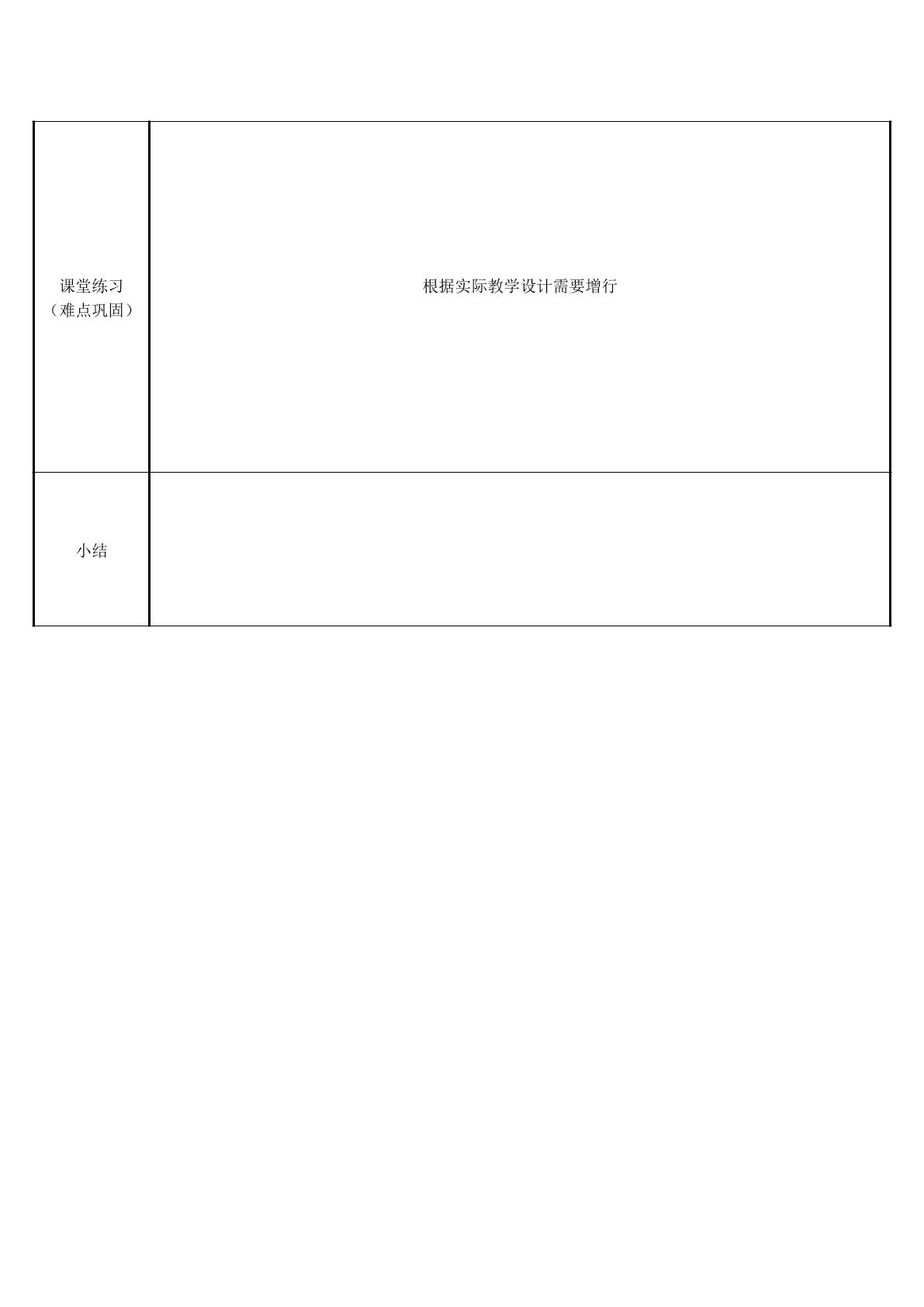 | 课堂练习（难点巩固） | 根据实际教学设计需要增行 |
|---|---|
| 小结 |  |